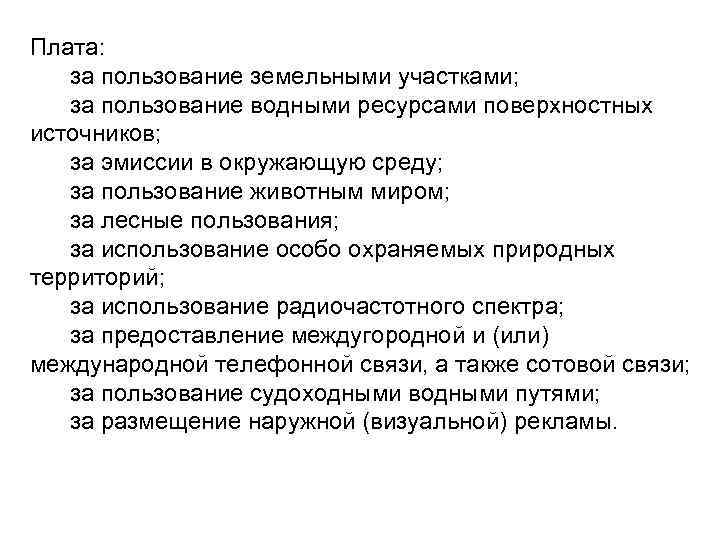 Плата:

за пользование земельными участками;

за пользование водными ресурсами поверхностных источников;

за эмиссии в окружающую среду;

за пользование животным миром;

за лесные пользования;

за использование особо охраняемых природных территорий;

за использование радиочастотного спектра;

за предоставление междугородной и (или) международной телефонной связи, а также сотовой связи;

за пользование судоходными водными путями;

за размещение наружной (визуальной) рекламы.